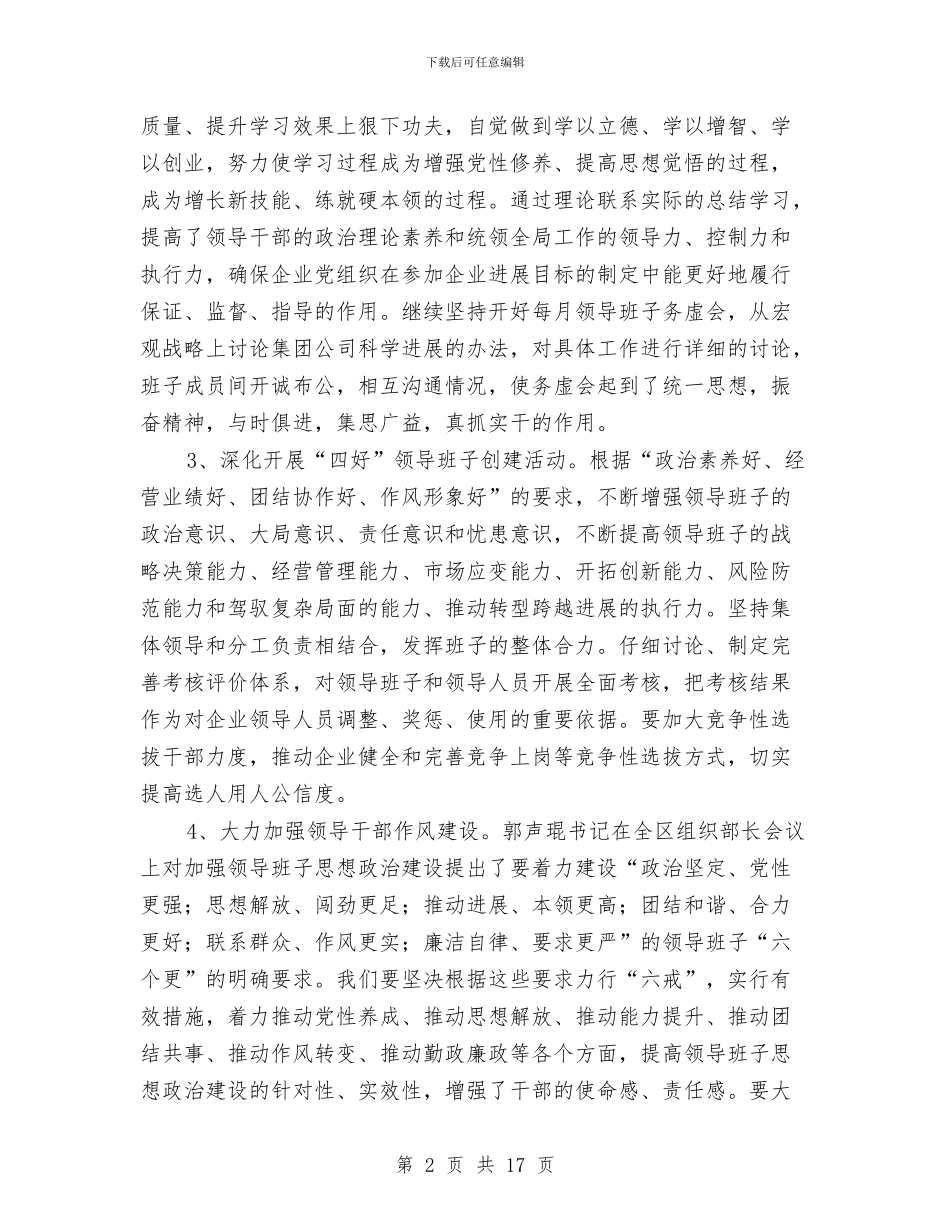 下载后可任意编辑

质量、提升学习效果上狠下功夫，自觉做到学以立德、学以增智、学以创业，努力使学习过程成为增强党性修养、提高思想觉悟的过程，成为增长新技能、练就硬本领的过程。通过理论联系实际的总结学习，提高了领导干部的政治理论素养和统领全局工作的领导力、控制力和执行力，确保企业党组织在参加企业进展目标的制定中能更好地履行保证、监督、指导的作用。继续坚持开好每月领导班子务虚会，从宏观战略上讨论集团公司科学进展的办法，对具体工作进行详细的讨论，班子成员间开诚布公，相互沟通情况，使务虚会起到了统一思想，振奋精神，与时俱进，集思广益，真抓实干的作用。

3、深化开展“四好”领导班子创建活动。根据“政治素养好、经营业绩好、团结协作好、作风形象好”的要求，不断增强领导班子的政治意识、大局意识、责任意识和忧患意识，不断提高领导班子的战略决策能力、经营管理能力、市场应变能力、开拓创新能力、风险防范能力和驾驭复杂局面的能力、推动转型跨越进展的执行力。坚持集体领导和分工负责相结合，发挥班子的整体合力。仔细讨论、制定完善考核评价体系，对领导班子和领导人员开展全面考核，把考核结果作为对企业领导人员调整、奖惩、使用的重要依据。要加大竞争性选拔干部力度，推动企业健全和完善竞争上岗等竞争性选拔方式，切实提高选人用人公信度。

4、大力加强领导干部作风建设。郭声琨书记在全区组织部长会议上对加强领导班子思想政治建设提出了要着力建设“政治坚定、党性更强；思想解放、闯劲更足；推动进展、本领更高；团结和谐、合力更好；联系群众、作风更实；廉洁自律、要求更严”的领导班子“六个更”的明确要求。我们要坚决根据这些要求力行“六戒”，实行有效措施，着力推动党性养成、推动思想解放、推动能力提升、推动团结共事、推动作风转变、推动勤政廉政等各个方面，提高领导班子思想政治建设的针对性、实效性，增强了干部的使命感、责任感。要大

第 2 页 共 17 页